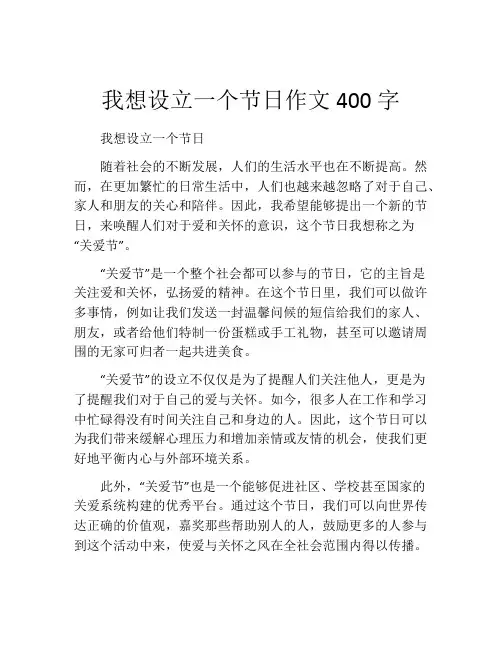 我想设立一个节日作文 400 字

我想设立一个节日

随着社会的不断发展，人们的生活水平也在不断提高。然而，在更加繁忙的日常生活中，人们也越来越忽略了对于自己、家人和朋友的关心和陪伴。因此，我希望能够提出一个新的节日，来唤醒人们对于爱和关怀的意识，这个节日我想称之为“关爱节”。

“关爱节”是一个整个社会都可以参与的节日，它的主旨是关注爱和关怀，弘扬爱的精神。在这个节日里，我们可以做许多事情，例如让我们发送一封温馨问候的短信给我们的家人、朋友，或者给他们特制一份蛋糕或手工礼物，甚至可以邀请周围的无家可归者一起共进美食。

“关爱节”的设立不仅仅是为了提醒人们关注他人，更是为了提醒我们对于自己的爱与关怀。如今，很多人在工作和学习中忙碌得没有时间关注自己和身边的人。因此，这个节日可以为我们带来缓解心理压力和增加亲情或友情的机会，使我们更好地平衡内心与外部环境关系。

此外，“关爱节”也是一个能够促进社区、学校甚至国家的关爱系统构建的优秀平台。通过这个节日，我们可以向世界传达正确的价值观，嘉奖那些帮助别人的人，鼓励更多的人参与到这个活动中来，使爱与关怀之风在全社会范围内得以传播。